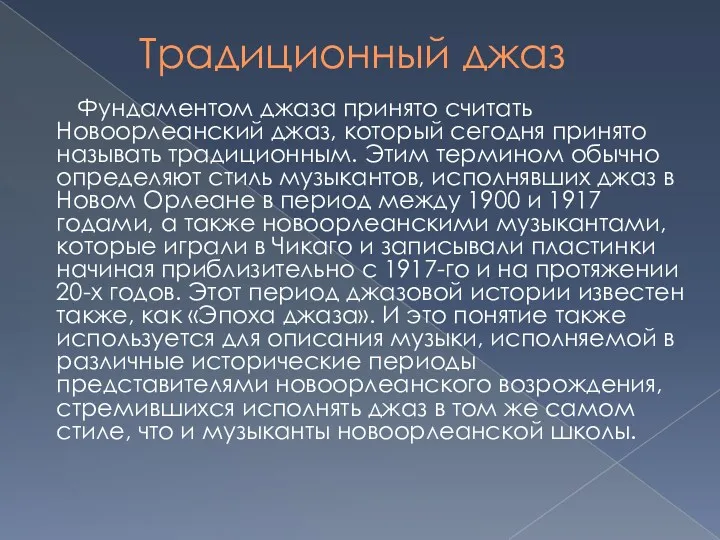 Традиционный джаз

Фундаментом джаза принято считать Новоорлеанский джаз, который сегодня принято называть традиционным. Этим термином обычно определяют стиль музыкантов, исполнявших джаз в Новом Орлеане в период между 1900 и 1917 годами, а также новоорлеанскими музыкантами, которые играли в Чикаго и записывали пластинки начиная приблизительно с 1917-го и на протяжении 20-х годов. Этот период джазовой истории известен также, как «Эпоха джаза». И это понятие также используется для описания музыки, исполняемой в различные исторические периоды представителями новоорлеанского возрождения, стремившихся исполнять джаз в том же самом стиле, что и музыканты новоорлеанской школы.